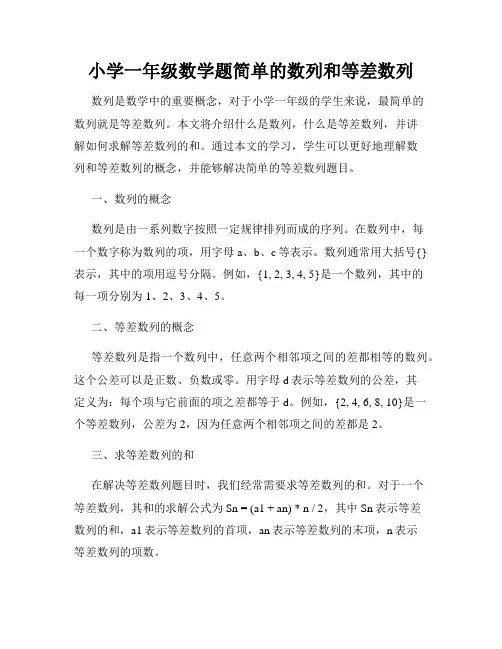 小学一年级数学题简单的数列和等差数列

数列是数学中的重要概念，对于小学一年级的学生来说，最简单的数列就是等差数列。本文将介绍什么是数列，什么是等差数列，并讲解如何求解等差数列的和。通过本文的学习，学生可以更好地理解数列和等差数列的概念，并能够解决简单的等差数列题目。

一、数列的概念

数列是由一系列数字按照一定规律排列而成的序列。在数列中，每一个数字称为数列的项，用字母 a、b、c 等表示。数列通常用大括号{}表示，其中的项用逗号分隔。例如，{1, 2, 3, 4, 5}是一个数列，其中的每一项分别为 1、2、3、4、5。

二、等差数列的概念

等差数列是指一个数列中，任意两个相邻项之间的差都相等的数列。这个公差可以是正数、负数或零。用字母 d 表示等差数列的公差，其定义为：每个项与它前面的项之差都等于 d。例如，{2, 4, 6, 8, 10}是一个等差数列，公差为 2，因为任意两个相邻项之间的差都是 2。

三、求等差数列的和

在解决等差数列题目时，我们经常需要求等差数列的和。对于一个等差数列，其和的求解公式为 Sn = (a1 + an) * n / 2，其中 Sn 表示等差数列的和，a1 表示等差数列的首项，an 表示等差数列的末项，n 表示等差数列的项数。